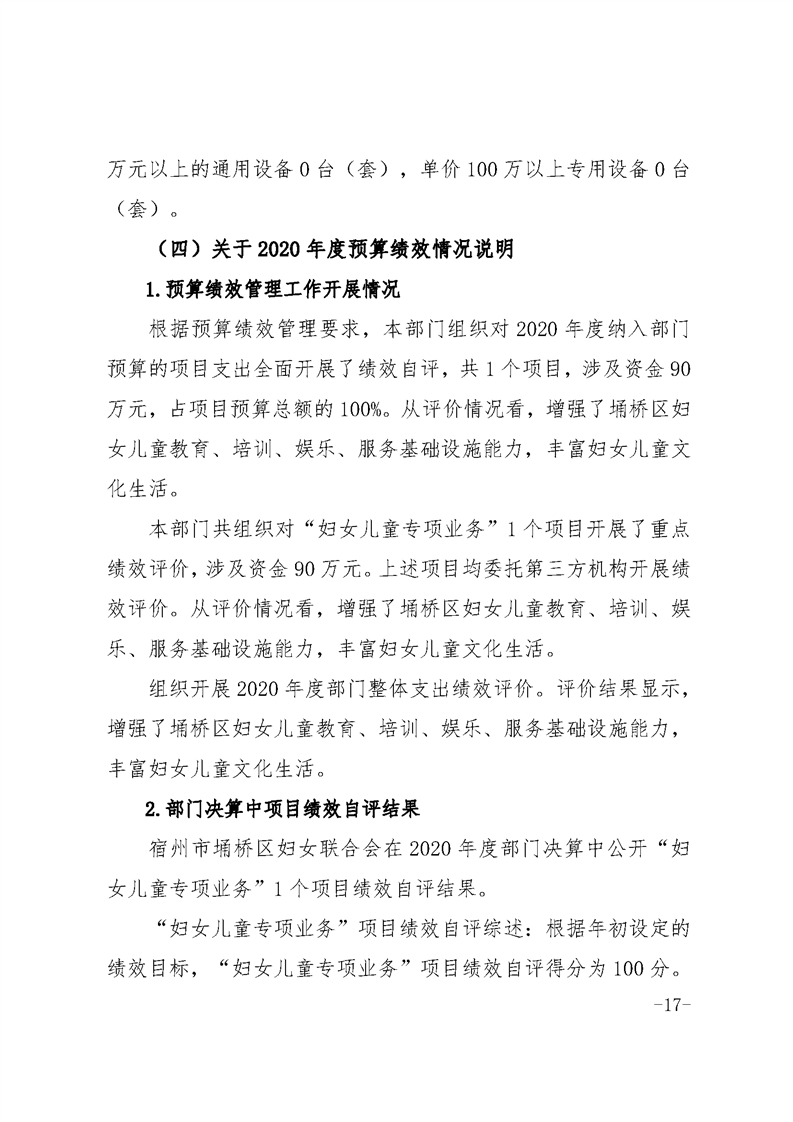 万元以上的通用设备 0 台（套），单价 100 万以上专用设备 0 台（套）。

（四）关于 2020 年度预算绩效情况说明

1.预算绩效管理工作开展情况

根据预算绩效管理要求，本部门组织对 2020 年度纳入部门预算的项目支出全面开展了绩效自评，共 1 个项目，涉及资金 90 万元，占项目预算总额的 100%。从评价情况看，增强了埇桥区妇女儿童教育、培训、娱乐、服务基础设施能力，丰富妇女儿童文化生活。

本部门共组织对“妇女儿童专项业务”1 个项目开展了重点绩效评价，涉及资金 90 万元。上述项目均委托第三方机构开展绩效评价。从评价情况看，增强了埇桥区妇女儿童教育、培训、娱乐、服务基础设施能力，丰富妇女儿童文化生活。

组织开展 2020 年度部门整体支出绩效评价。评价结果显示，增强了埇桥区妇女儿童教育、培训、娱乐、服务基础设施能力，丰富妇女儿童文化生活。

2.部门决算中项目绩效自评结果

宿州市埇桥区妇女联合会在 2020 年度部门决算中公开“妇女儿童专项业务”1 个项目绩效自评结果。

“妇女儿童专项业务”项目绩效自评综述：根据年初设定的绩效目标，“妇女儿童专项业务”项目绩效自评得分为 100 分。

-17-